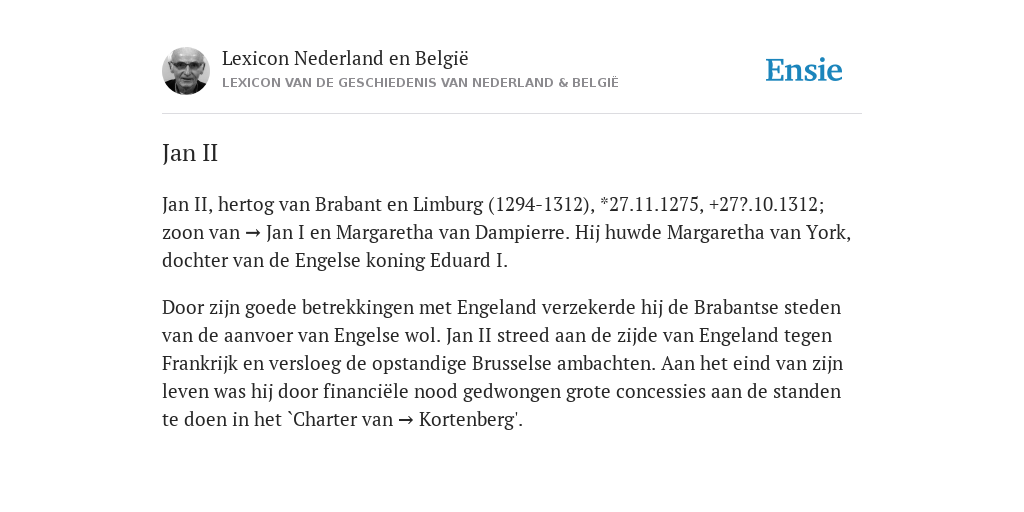 Lexicon Nederland en België
LEXICON VAN DE GESCHIEDENIS VAN NEDERLAND & BELGIË

Ensie

Jan II

Jan II, hertog van Brabant en Limburg (1294-1312), *27.11.1275, +27?.10.1312; zoon van → Jan I en Margaretha van Dampierre. Hij huwde Margaretha van York, dochter van de Engelse koning Eduard I.

Door zijn goede betrekkingen met Engeland verzekerde hij de Brabantse steden van de aanvoer van Engelse wol. Jan II streed aan de zijde van Engeland tegen Frankrijk en versloeg de opstandige Brusselse ambachten. Aan het eind van zijn leven was hij door financiële nood gedwongen grote concessies aan de standen te doen in het `Charter van → Kortenberg'.